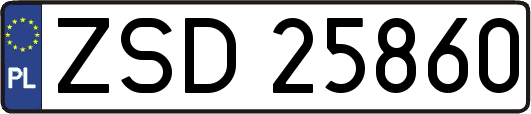 PL
ZSD 25860